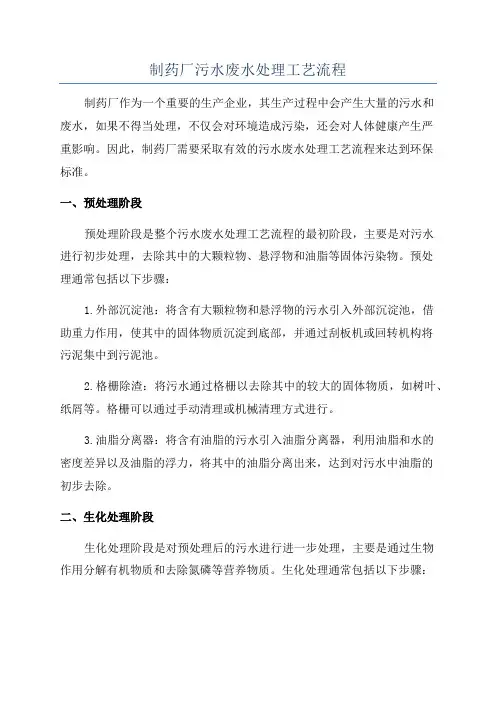 制药厂污水废水处理工艺流程

制药厂作为一个重要的生产企业，其生产过程中会产生大量的污水和废水，如果不得当处理，不仅会对环境造成污染，还会对人体健康产生严重影响。因此，制药厂需要采取有效的污水废水处理工艺流程来达到环保标准。

一、预处理阶段

预处理阶段是整个污水废水处理工艺流程的最初阶段，主要是对污水进行初步处理，去除其中的大颗粒物、悬浮物和油脂等固体污染物。预处理通常包括以下步骤：

1.外部沉淀池：将含有大颗粒物和悬浮物的污水引入外部沉淀池，借助重力作用，使其中的固体物质沉淀到底部，并通过刮板机或回转机构将污泥集中到污泥池。

2.格栅除渣：将污水通过格栅以去除其中的较大的固体物质，如树叶、纸屑等。格栅可以通过手动清理或机械清理方式进行。

3.油脂分离器：将含有油脂的污水引入油脂分离器，利用油脂和水的密度差异以及油脂的浮力，将其中的油脂分离出来，达到对污水中油脂的初步去除。

二、生化处理阶段

生化处理阶段是对预处理后的污水进行进一步处理，主要是通过生物作用分解有机物质和去除氮磷等营养物质。生化处理通常包括以下步骤：